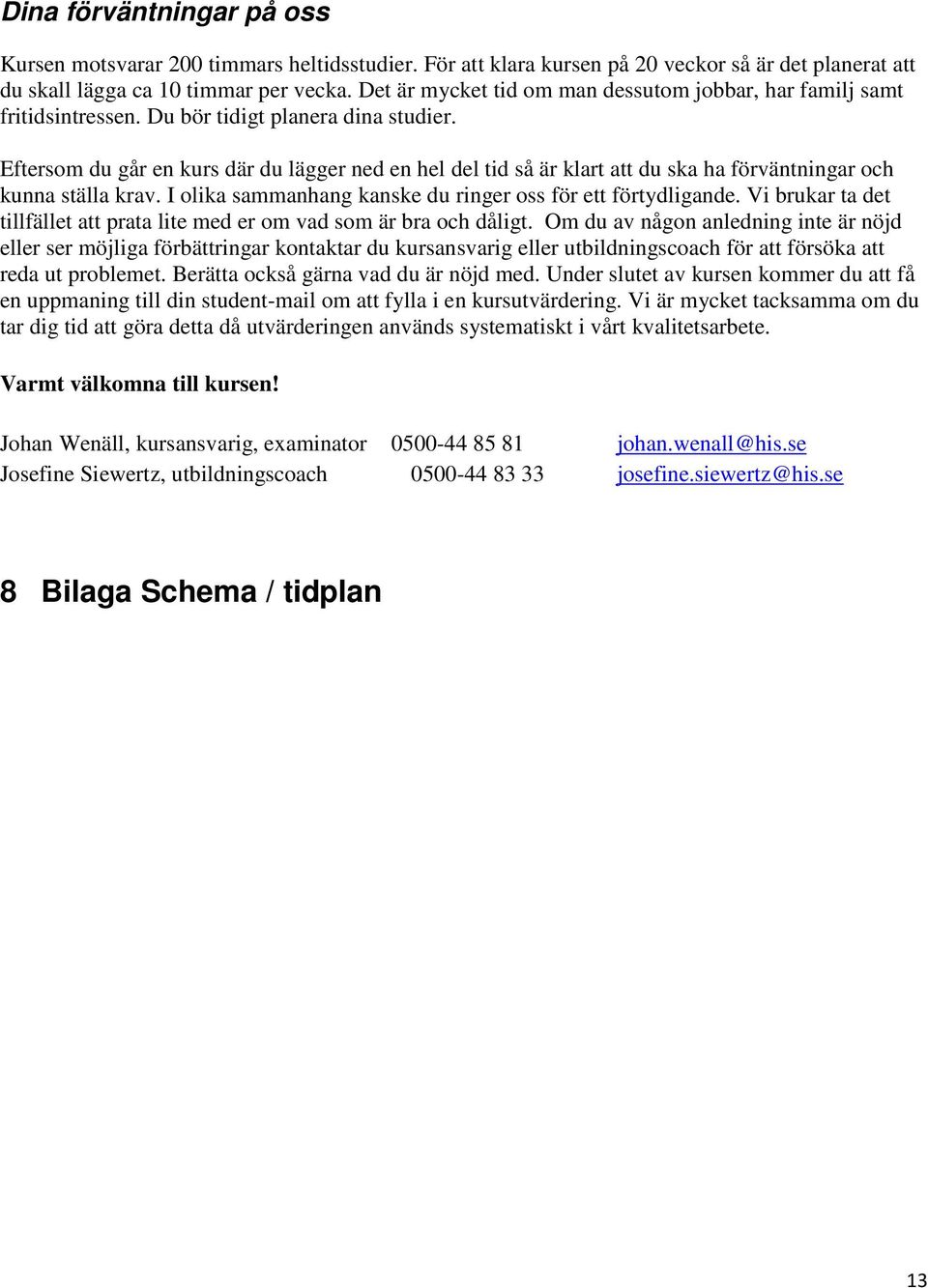 Dina förväntningar på oss

Kursen motsvarar 200 timmars heltidsstudier. För att klara kursen på 20 veckor så är det planerat att du skall lägga ca 10 timmar per vecka. Det är mycket tid om man dessutom jobbar, har familj samt fritidsintressen. Du bör tidigt planera dina studier.

Eftersom du går en kurs där du lägger ned en hel del tid så är klart att du ska ha förväntningar och kunna ställa krav. I olika sammanhang kanske du ringer oss för ett förtydligande. Vi brukar ta det tillfället att prata lite med er om vad som är bra och dåligt. Om du av någon anledning inte är nöjd eller ser möjliga förbättringar kontaktar du kursansvarig eller utbildningscoach för att försöka att reda ut problemet. Berätta också gärna vad du är nöjd med. Under slutet av kursen kommer du att få en uppmaning till din student-mail om att fylla i en kursutvärdering. Vi är mycket tacksamma om du tar dig tid att göra detta då utvärderingen används systematiskt i vårt kvalitetsarbete.

Varmt välkomna till kursen!

Johan Wenäll, kursansvarig, examinator 0500-44 85 81 johan.wenall@his.se
Josefine Siewertz, utbildningscoach 0500-44 83 33 josefine.siewertz@his.se

8 Bilaga Schema / tidplan

13